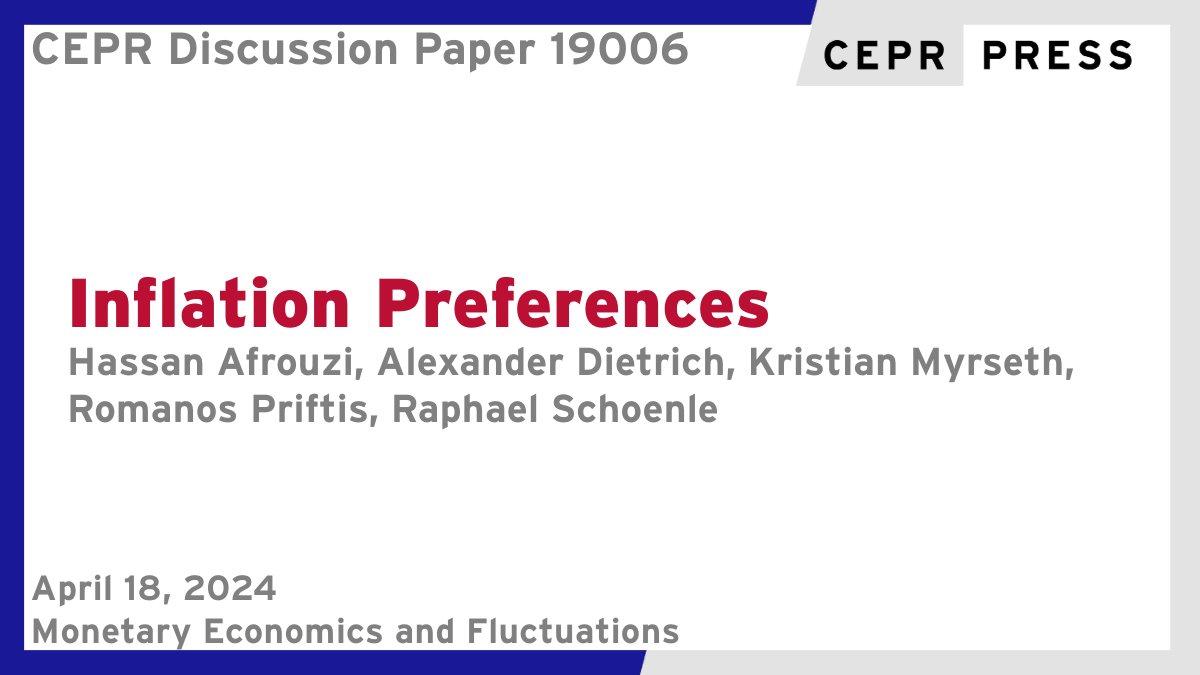 CEPR Discussion Paper 19006

CEPR PRESS

Inflation Preferences

Hassan Afrouzi, Alexander Dietrich, Kristian Myrseth, Romanos Priftis, Raphael Schoenle

April 18, 2024

Monetary Economics and Fluctuations